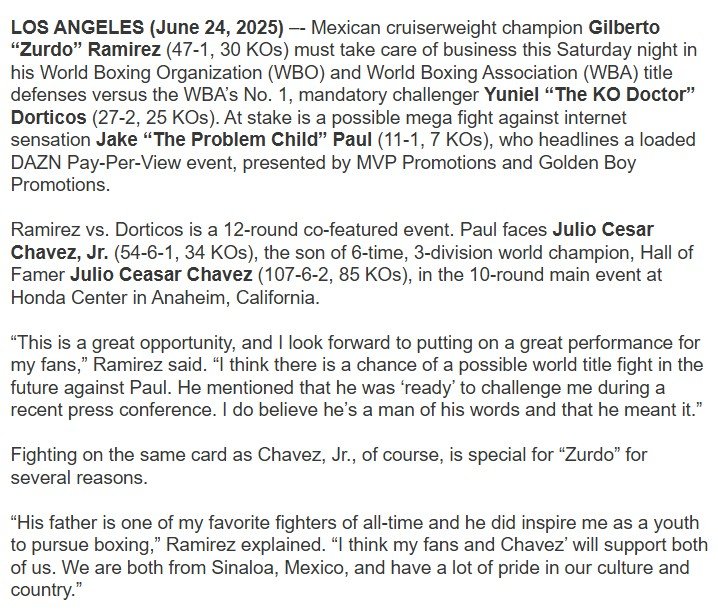 LOS ANGELES (June 24, 2025) –- Mexican cruiserweight champion Gilberto “Zurdo” Ramirez (47-1, 30 KOs) must take care of business this Saturday night in his World Boxing Organization (WBO) and World Boxing Association (WBA) title defenses versus the WBA’s No. 1, mandatory challenger Yuniel “The KO Doctor” Dorticos (27-2, 25 KOs). At stake is a possible mega fight against internet sensation Jake “The Problem Child” Paul (11-1, 7 KOs), who headlines a loaded DAZN Pay-Per-View event, presented by MVP Promotions and Golden Boy Promotions.

Ramirez vs. Dorticos is a 12-round co-featured event. Paul faces Julio Cesar Chavez, Jr. (54-6-1, 34 KOs), the son of 6-time, 3-division world champion, Hall of Famer Julio Ceasar Chavez (107-6-2, 85 KOs), in the 10-round main event at Honda Center in Anaheim, California.

“This is a great opportunity, and I look forward to putting on a great performance for my fans,” Ramirez said. “I think there is a chance of a possible world title fight in the future against Paul. He mentioned that he was ‘ready’ to challenge me during a recent press conference. I do believe he’s a man of his words and that he meant it.”

Fighting on the same card as Chavez, Jr., of course, is special for “Zurdo” for several reasons.

“His father is one of my favorite fighters of all-time and he did inspire me as a youth to pursue boxing,” Ramirez explained. “I think my fans and Chavez’ will support both of us. We are both from Sinaloa, Mexico, and have a lot of pride in our culture and country.”